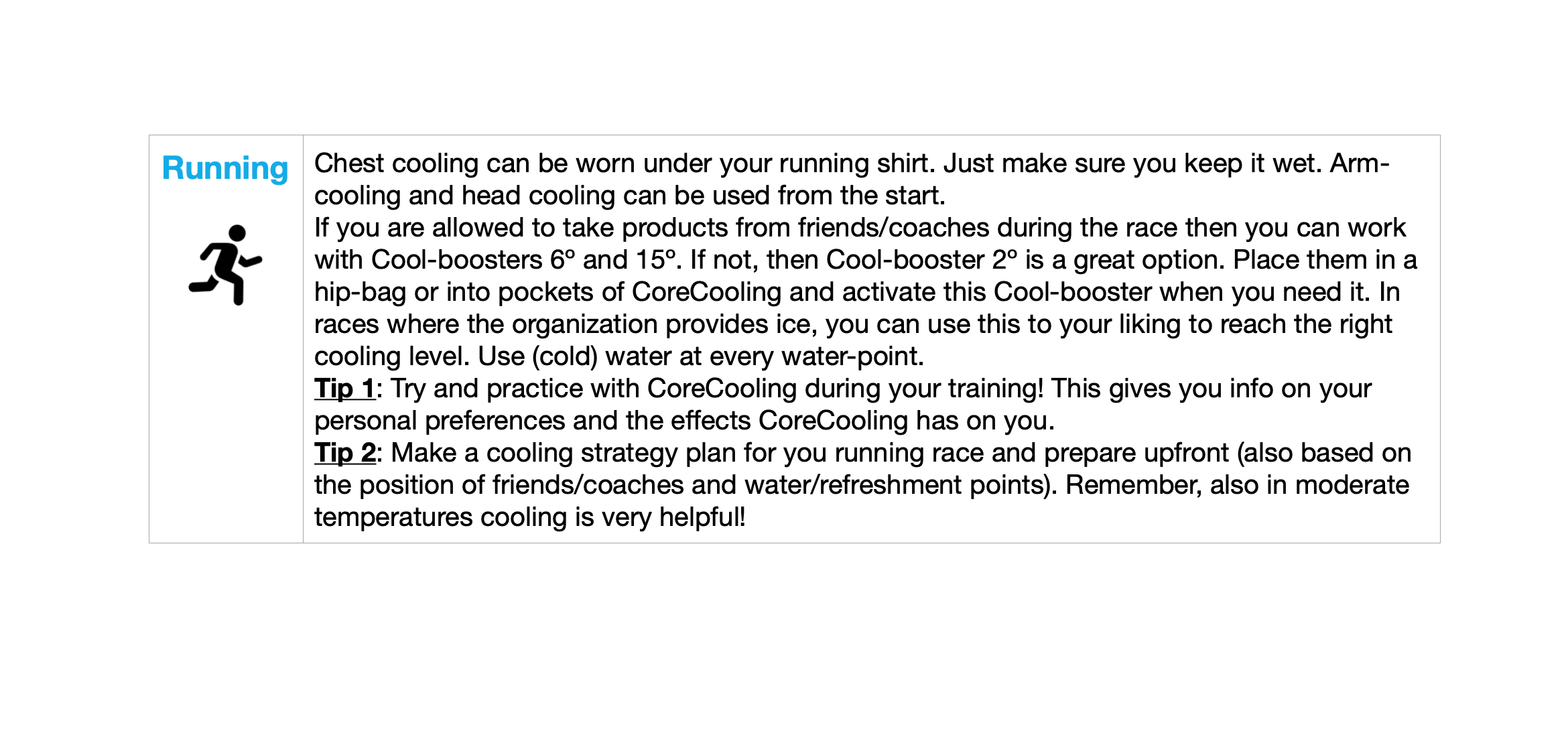 Running

Chest cooling can be worn under your running shirt. Just make sure you keep it wet. Arm-cooling and head cooling can be used from the start.

If you are allowed to take products from friends/coaches during the race then you can work with Cool-boosters 6° and 15°. If not, then Cool-booster 2° is a great option. Place them in a hip-bag or into pockets of CoreCooling and activate this Cool-booster when you need it. In races where the organization provides ice, you can use this to your liking to reach the right cooling level. Use (cold) water at every water-point.

Tip 1: Try and practice with CoreCooling during your training! This gives you info on your personal preferences and the effects CoreCooling has on you.

Tip 2: Make a cooling strategy plan for you running race and prepare upfront (also based on the position of friends/coaches and water/refreshment points). Remember, also in moderate temperatures cooling is very helpful!